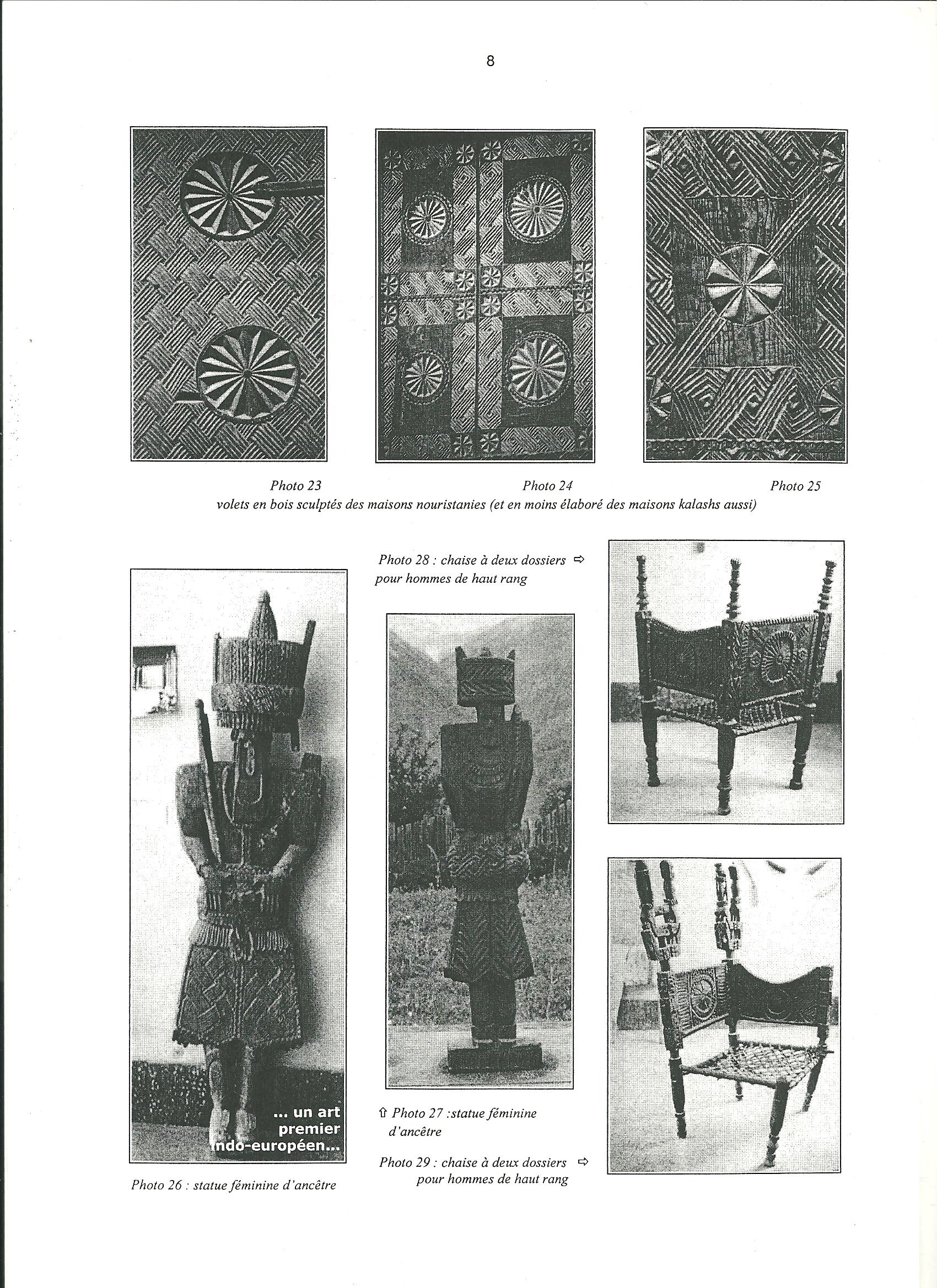 8

Photo 23

Photo 24

Photo 25

volets en bois sculptés des maisons nouristanies (et en moins élaboré des maisons kalashs aussi)

Photo 28 : chaise à deux dossiers ⇨
pour hommes de haut rang

... un art
premier
indo-européen...

Photo 26 : statue féminine d'ancêtre

⇧ Photo 27 :statue féminine
d'ancêtre

Photo 29 : chaise à deux dossiers ⇨
pour hommes de haut rang